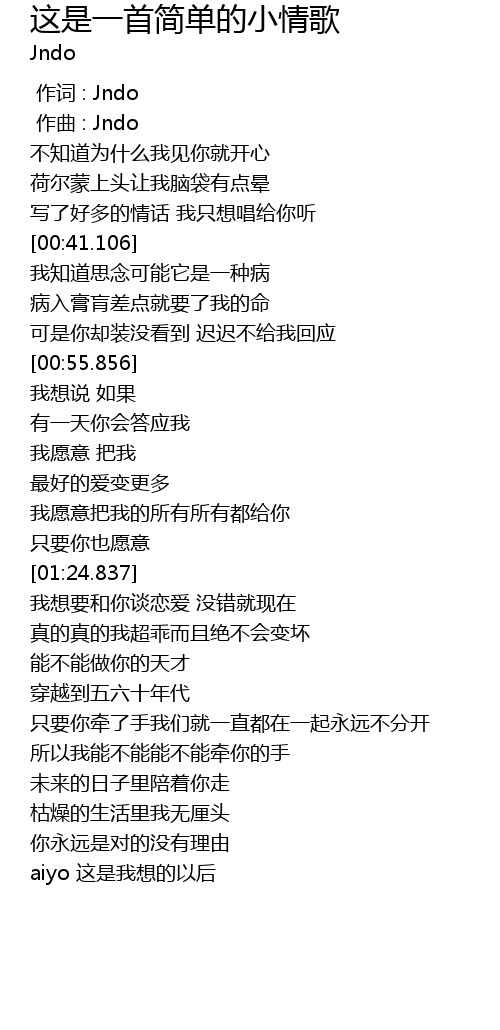 这是一首简单的小情歌
Jndo

作词 : Jndo
作曲 : Jndo
不知道为什么我见你就开心
荷尔蒙上头让我脑袋有点晕
写了好多的情话 我只想唱给你听
[00:41.106]
我知道思念可能它是一种病
病入膏肓差点就要了我的命
可是你却装没看到 迟迟不给我回应
[00:55.856]
我想说 如果
有一天你会答应我
我愿意 把我
最好的爱变更多
我愿意把我的所有所有都给你
只要你也愿意
[01:24.837]
我想要和你谈恋爱 没错就现在
真的真的我超乖而且绝不会变坏
能不能做你的天才
穿越到五六十年代
只要你牵了手我们就一直都在一起永远不分开
所以我能不能能不能牵你的手
未来的日子里陪着你走
枯燥的生活里我无厘头
你永远是对的没有理由
aiyo 这是我想的以后